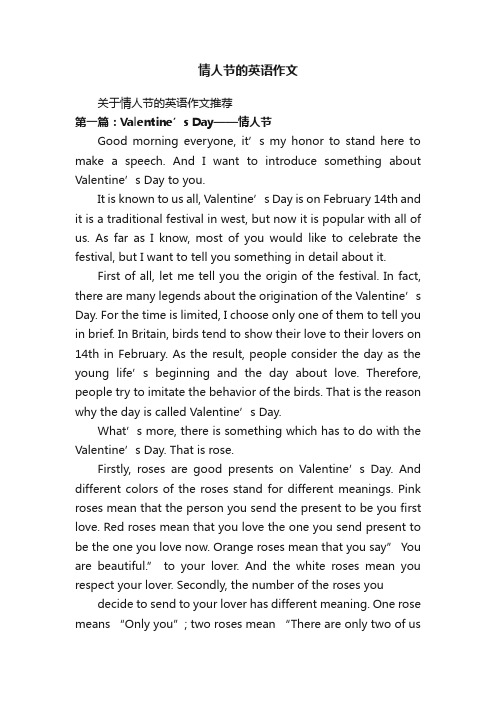 情人节的英语作文

关于情人节的英语作文推荐

第一篇：Valentine’s Day——情人节

Good morning everyone, it’s my honor to stand here to make a speech. And I want to introduce something about Valentine’s Day to you.

It is known to us all, Valentine’s Day is on February 14th and it is a traditional festival in west, but now it is popular with all of us. As far as I know, most of you would like to celebrate the festival, but I want to tell you something in detail about it.

First of all, let me tell you the origin of the festival. In fact, there are many legends about the origination of the Valentine’s Day. For the time is limited, I choose only one of them to tell you in brief. In Britain, birds tend to show their love to their lovers on 14th in February. As the result, people consider the day as the young life’s beginning and the day about love. Therefore, people try to imitate the behavior of the birds. That is the reason why the day is called Valentine’s Day.

What’s more, there is something which has to do with the Valentine’s Day. That is rose.

Firstly, roses are good presents on Valentine’s Day. And different colors of the roses stand for different meanings. Pink roses mean that the person you send the present to be you first love. Red roses mean that you love the one you send present to be the one you love now. Orange roses mean that you say” You are beautiful.” to your lover. And the white roses mean you respect your lover. Secondly, the number of the roses you

decide to send to your lover has different meaning. One rose means “Only you”; two roses mean “There are only two of us